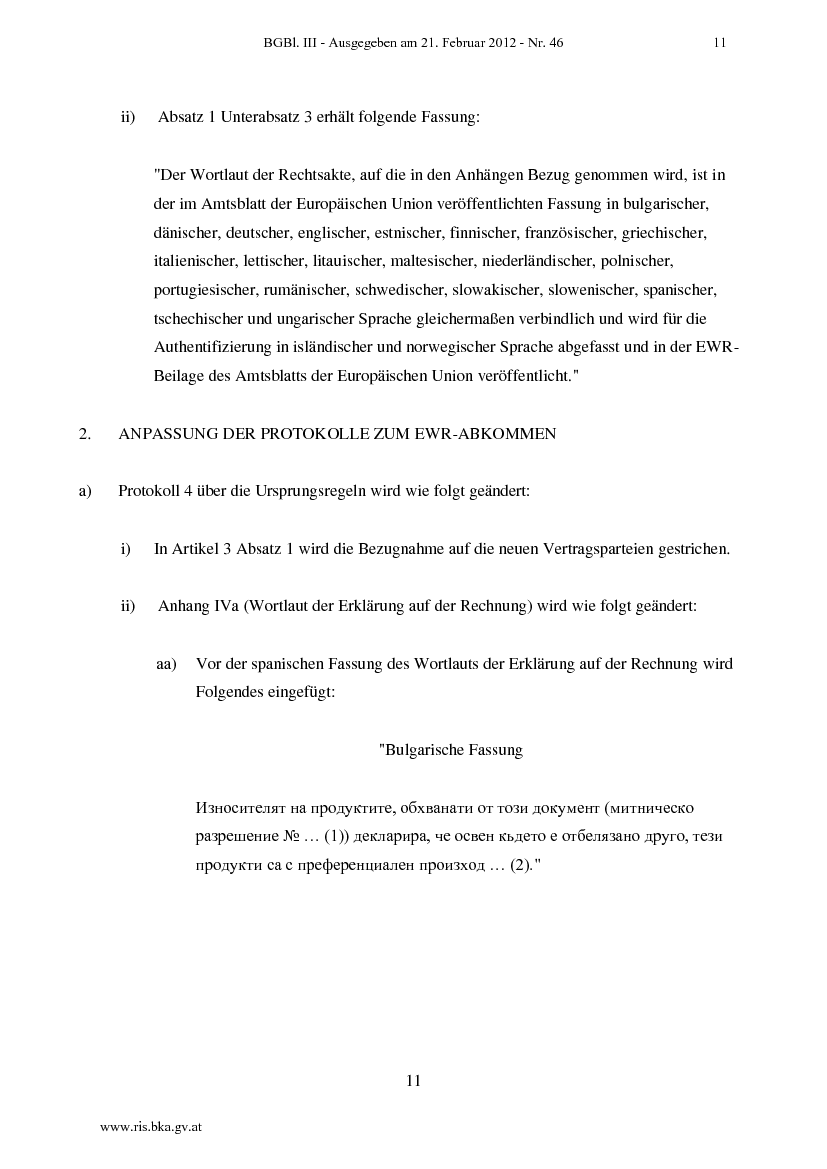 BGBl. III - Ausgegeben am 21. Februar 2012 - Nr. 46 11

ii) Absatz 1 Unterabsatz 3 erhält folgende Fassung:

"Der Wortlaut der Rechtsakte, auf die in den Anhängen Bezug genommen wird, ist in der im Amtsblatt der Europäischen Union veröffentlichten Fassung in bulgarischer, dänischer, deutscher, englischer, estnischer, finnischer, französischer, griechischer, italienischer, lettischer, litauischer, maltesischer, niederländischer, polnischer, portugiesischer, rumänischer, schwedischer, slowakischer, slowenischer, spanischer, tschechischer und ungarischer Sprache gleichermaßen verbindlich und wird für die Authentifizierung in isländischer und norwegischer Sprache abgefasst und in der EWR-Beilage des Amtsblatts der Europäischen Union veröffentlicht."

2. ANPASSUNG DER PROTOKOLLE ZUM EWR-ABKOMMEN

a) Protokoll 4 über die Ursprungsregeln wird wie folgt geändert:

i) In Artikel 3 Absatz 1 wird die Bezugnahme auf die neuen Vertragsparteien gestrichen.

ii) Anhang IVa (Wortlaut der Erklärung auf der Rechnung) wird wie folgt geändert:

aa) Vor der spanischen Fassung des Wortlauts der Erklärung auf der Rechnung wird Folgendes eingefügt:

"Bulgarische Fassung

Износителят на продуктите, обхванати от този документ (митническо разрешение № … (1)) декларира, че освен където е отбелязано друго, тези продукти са с преференциален произход … (2)."

11

www.ris.bka.gv.at